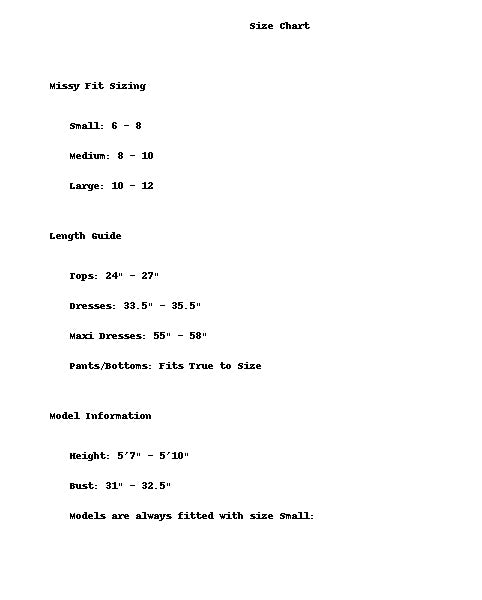 Size Chart

Missy Fit Sizing

Small: 6 - 8

Medium: 8 - 10

Large: 10 - 12

Length Guide

Tops: 24" - 27"

Dresses: 33.5" - 35.5"

Maxi Dresses: 55" - 58"

Pants/Bottoms: Fits True to Size

Model Information

Height: 5'7" - 5'10"

Bust: 31" - 32.5"

Models are always fitted with size Small: